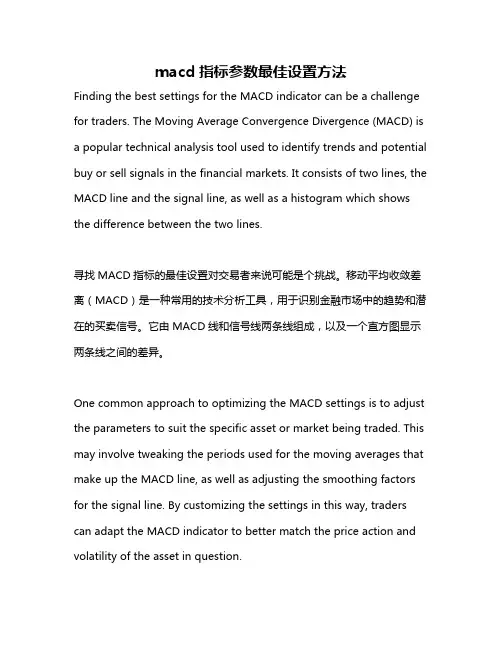 macd 指标参数最佳设置方法

Finding the best settings for the MACD indicator can be a challenge for traders. The Moving Average Convergence Divergence (MACD) is a popular technical analysis tool used to identify trends and potential buy or sell signals in the financial markets. It consists of two lines, the MACD line and the signal line, as well as a histogram which shows the difference between the two lines.

寻找 MACD 指标的最佳设置对交易者来说可能是个挑战。移动平均收敛差离（MACD）是一种常用的技术分析工具，用于识别金融市场中的趋势和潜在的买卖信号。它由 MACD 线和信号线两条线组成，以及一个直方图显示两条线之间的差异。

One common approach to optimizing the MACD settings is to adjust the parameters to suit the specific asset or market being traded. This may involve tweaking the periods used for the moving averages that make up the MACD line, as well as adjusting the smoothing factors for the signal line. By customizing the settings in this way, traders can adapt the MACD indicator to better match the price action and volatility of the asset in question.